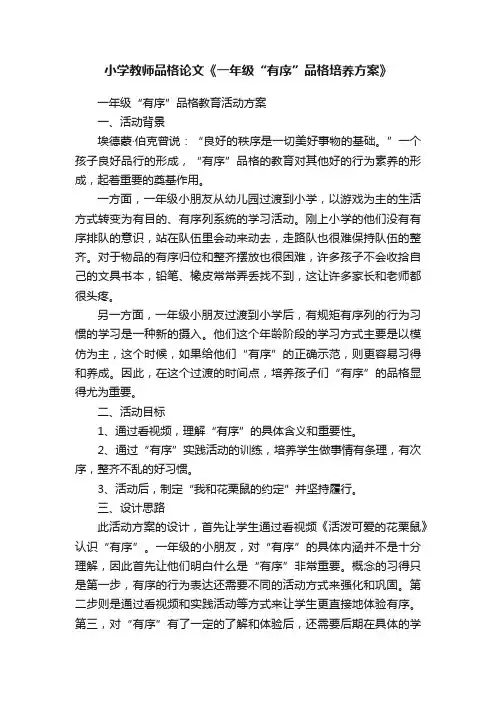 小学教师品格论文《一年级“有序”品格培养方案》

一年级“有序”品格教育活动方案

一、活动背景

埃德蒙·伯克曾说：“良好的秩序是一切美好事物的基础。”一个孩子良好品行的形成，“有序”品格的教育对其他好的行为素养的形成，起着重要的奠基作用。

一方面，一年级小朋友从幼儿园过渡到小学，以游戏为主的生活方式转变为有目的、有序列系统的学习活动。刚上小学的他们没有有序排队的意识，站在队伍里会动来动去，走路队也很难保持队伍的整齐。对于物品的有序归位和整齐摆放也很困难，许多孩子不会收拾自己的文具书本，铅笔、橡皮常常弄丢找不到，这让许多家长和老师都很头疼。

另一方面，一年级小朋友过渡到小学后，有规矩有序列的行为习惯的学习是一种新的摄入。他们这个年龄阶段的学习方式主要是以模仿为主，这个时候，如果给他们“有序”的正确示范，则更容易习得和养成。因此，在这个过渡的时间点，培养孩子们“有序”的品格显得尤为重要。

二、活动目标

1、通过看视频，理解“有序”的具体含义和重要性。

2、通过“有序”实践活动的训练，培养学生做事情有条理，有次序，整齐不乱的好习惯。

3、活动后，制定“我和花栗鼠的约定”并坚持履行。

三、设计思路

此活动方案的设计，首先让学生通过看视频《活泼可爱的花栗鼠》认识“有序”。一年级的小朋友，对“有序”的具体内涵并不是十分理解，因此首先让他们明白什么是“有序”非常重要。概念的习得只是第一步，有序的行为表达还需要不同的活动方式来强化和巩固。第二步则是通过看视频和实践活动等方式来让学生更直接地体验有序。第三，对“有序”有了一定的了解和体验后，还需要后期在具体的学